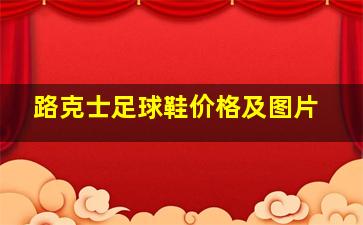 路克士足球鞋价格及图片